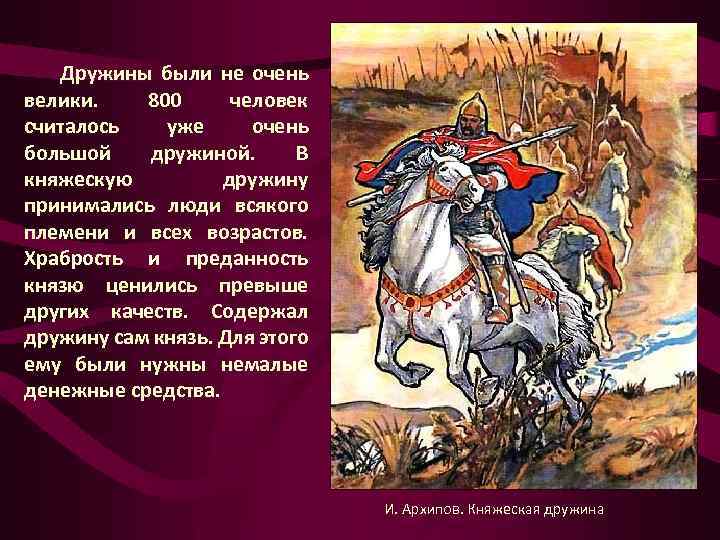 Дружины были не очень велики. 800 человек считалось уже очень большой дружиной. В княжескую дружину принимались люди всякого племени и всех возрастов. Храбрость и преданность князю ценились превыше других качеств. Содержал дружину сам князь. Для этого ему были нужны немалые денежные средства.

И. Архипов. Княжеская дружина